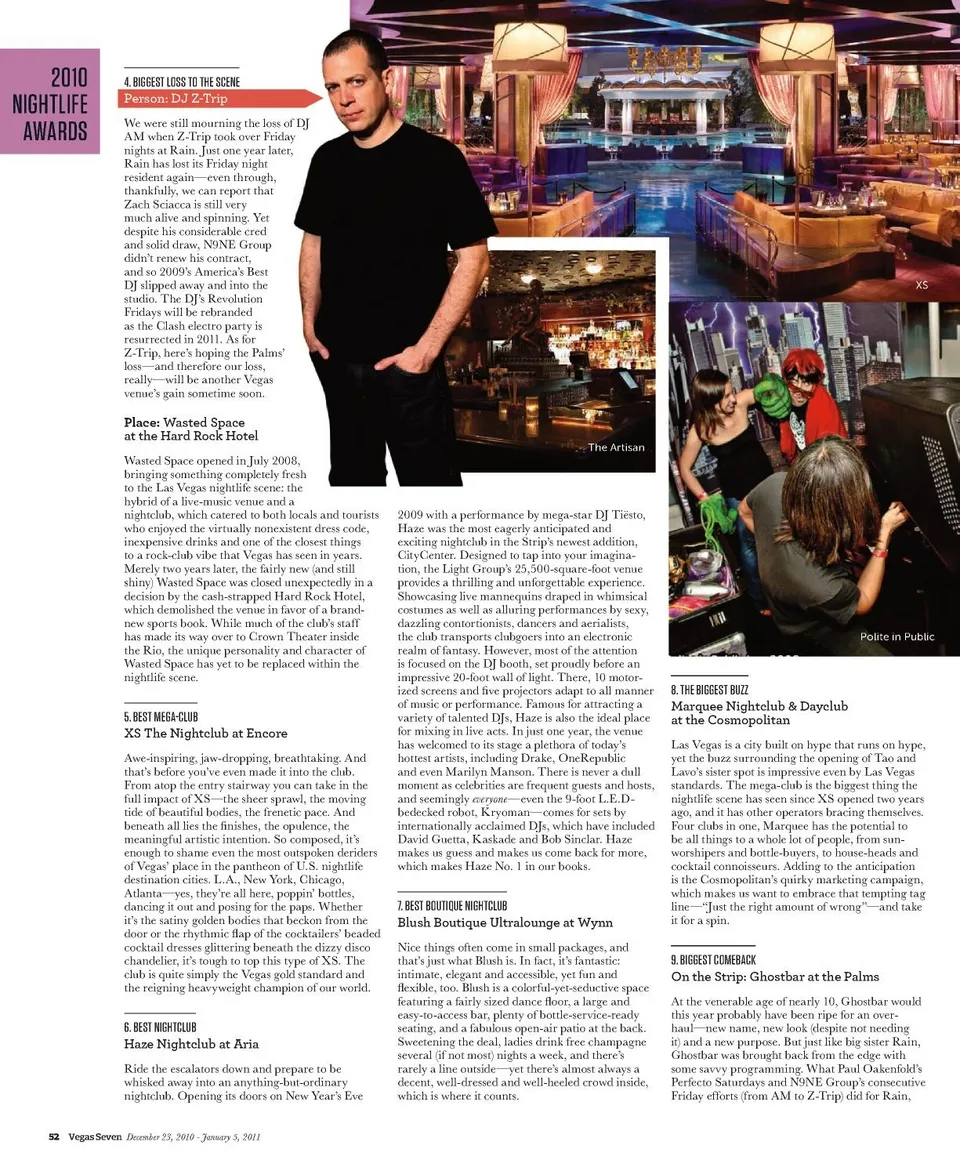 2010 NIGHTLIFE AWARDS

4. BIGGEST LOSS TO THE SCENE
Person: DJ Z-Trip

We were still mourning the loss of DJ AM when Z-Trip took over Friday nights at Rain. Just one year later, Rain has lost its Friday night resident again—even through, thankfully, we can report that Zach Sciacca is still very much alive and spinning. Yet despite his considerable cred and solid draw, N9NE Group didn't renew his contract, and so 2009's America's Best DJ slipped away and into the studio. The DJ's Revolution Fridays will be rebranded as the Clash electro party is resurrected in 2011. As for Z-Trip, here's hoping the Palms' loss—and therefore our loss, really—will be another Vegas venue's gain sometime soon.

Place: Wasted Space at the Hard Rock Hotel

Wasted Space opened in July 2008, bringing something completely fresh to the Las Vegas nightlife scene: the hybrid of a live-music venue and a nightclub, which catered to both locals and tourists who enjoyed the virtually nonexistent dress code, inexpensive drinks and one of the closest things to a rock-club vibe that Vegas has seen in years. Merely two years later, the fairly new (and still shiny) Wasted Space was closed unexpectedly in a decision by the cash-strapped Hard Rock Hotel, which demolished the venue in favor of a brand-new sports book. While much of the club's staff has made its way over to Crown Theater inside the Rio, the unique personality and character of Wasted Space has yet to be replaced within the nightlife scene.

5. BEST MEGA-CLUB
XS The Nightclub at Encore

Awe-inspiring, jaw-dropping, breathtaking. And that's before you've even made it into the club. From atop the entry stairway you can take in the full impact of XS—the sheer sprawl, the moving tide of beautiful bodies, the frenetic pace. And beneath all lies the finishes, the opulence, the meaningful artistic intention. So composed, it's enough to shame even the most outspoken deriders of Vegas' place in the pantheon of U.S. nightlife destination cities. L.A., New York, Chicago, Atlanta—yes, they're all here, poppin' bottles, dancing it out and posing for the paps. Whether it's the satiny golden bodies that beckon from the door or the rhythmic flap of the cocktailers' beaded cocktail dresses glittering beneath the dizzy disco chandelier, it's tough to top this type of XS. The club is quite simply the Vegas gold standard and the reigning heavyweight champion of our world.

6. BEST NIGHTCLUB
Haze Nightclub at Aria

Ride the escalators down and prepare to be whisked away into an anything-but-ordinary nightclub. Opening its doors on New Year's Eve 2009 with a performance by mega-star DJ Tiësto, Haze was the most eagerly anticipated and exciting nightclub in the Strip's newest addition, CityCenter. Designed to tap into your imagination, the Light Group's 25,500-square-foot venue provides a thrilling and unforgettable experience. Showcasing live mannequins draped in whimsical costumes as well as alluring performances by sexy, dazzling contortionists, dancers and aerialists, the club transports clubgoers into an electronic realm of fantasy. However, most of the attention is focused on the DJ booth, set proudly before an impressive 20-foot wall of light. There, 10 motorized screens and five projectors adapt to all manner of music or performance. Famous for attracting a variety of talented DJs, Haze is also the ideal place for mixing in live acts. In just one year, the venue has welcomed to its stage a plethora of today's hottest artists, including Drake, OneRepublic and even Marilyn Manson. There is never a dull moment as celebrities are frequent guests and hosts, and seemingly everyone—even the 9-foot L.E.D-bedecked robot, Kryoman—comes for sets by internationally acclaimed DJs, which have included David Guetta, Kaskade and Bob Sinclar. Haze makes us guess and makes us come back for more, which makes Haze No. 1 in our books.

7. BEST BOUTIQUE NIGHTCLUB
Blush Boutique Ultralounge at Wynn

Nice things often come in small packages, and that's just what Blush is. In fact, it's fantastic: intimate, elegant and accessible, yet fun and flexible, too. Blush is a colorful-yet-seductive space featuring a fairly sized dance floor, a large and easy-to-access bar, plenty of bottle-service-ready seating, and a fabulous open-air patio at the back. Sweetening the deal, ladies drink free champagne several (if not most) nights a week, and there's rarely a line outside—yet there's almost always a decent, well-dressed and well-heeled crowd inside, which is where it counts.

XS

The Artisan

Polite in Public

8. THE BIGGEST BUZZ
Marquee Nightclub & Dayclub at the Cosmopolitan

Las Vegas is a city built on hype that runs on hype, yet the buzz surrounding the opening of Tao and Lavo's sister spot is impressive even by Las Vegas standards. The mega-club is the biggest thing the nightlife scene has seen since XS opened two years ago, and it has other operators bracing themselves. Four clubs in one, Marquee has the potential to be all things to a whole lot of people, from sun-worshipers and bottle-buyers, to house-heads and cocktail connoisseurs. Adding to the anticipation is the Cosmopolitan's quirky marketing campaign, which makes us want to embrace that tempting tag line—"Just the right amount of wrong"—and take it for a spin.

9. BIGGEST COMEBACK
On the Strip: Ghostbar at the Palms

At the venerable age of nearly 10, Ghostbar would this year probably have been ripe for an overhaul—new name, new look (despite not needing it) and a new purpose. But just like big sister Rain, Ghostbar was brought back from the edge with some savvy programming. What Paul Oakenfold's Perfecto Saturdays and N9NE Group's consecutive Friday efforts (from AM to Z-Trip) did for Rain,

52 Vegas Seven December 23, 2010 - January 5, 2011